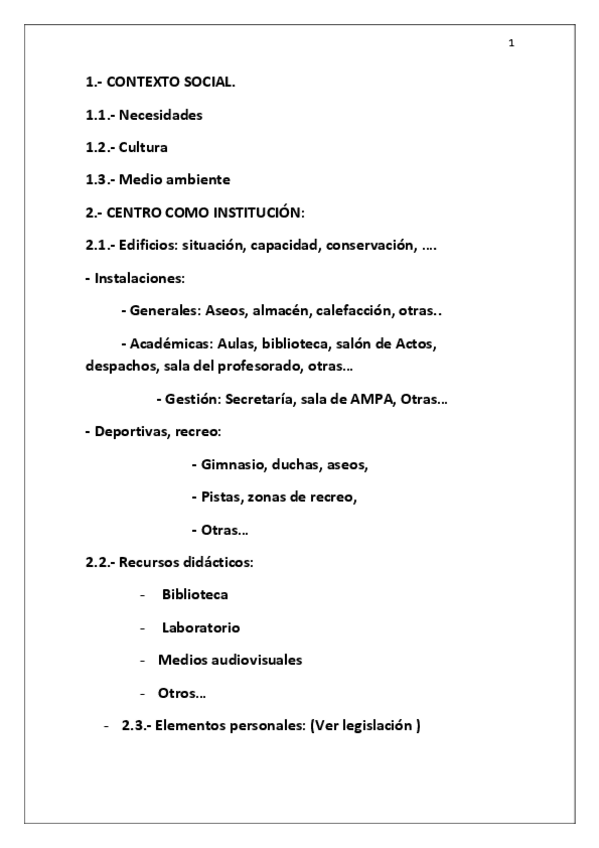 1

1.- CONTEXTO SOCIAL.

1.1.- Necesidades

1.2.- Cultura

1.3.- Medio ambiente

2.- CENTRO COMO INSTITUCIÓN:

2.1.- Edificios: situación, capacidad, conservación, ….

- Instalaciones:

- Generales: Aseos, almacén, calefacción, otras..

- Académicas: Aulas, biblioteca, salón de Actos, despachos, sala del profesorado, otras…

- Gestión: Secretaría, sala de AMPA, Otras…

- Deportivas, recreo:

- Gimnasio, duchas, aseos,

- Pistas, zonas de recreo,

- Otras…

2.2.- Recursos didácticos:

- Biblioteca

- Laboratorio

- Medios audiovisuales

- Otros…

- 2.3.- Elementos personales: (Ver legislación )